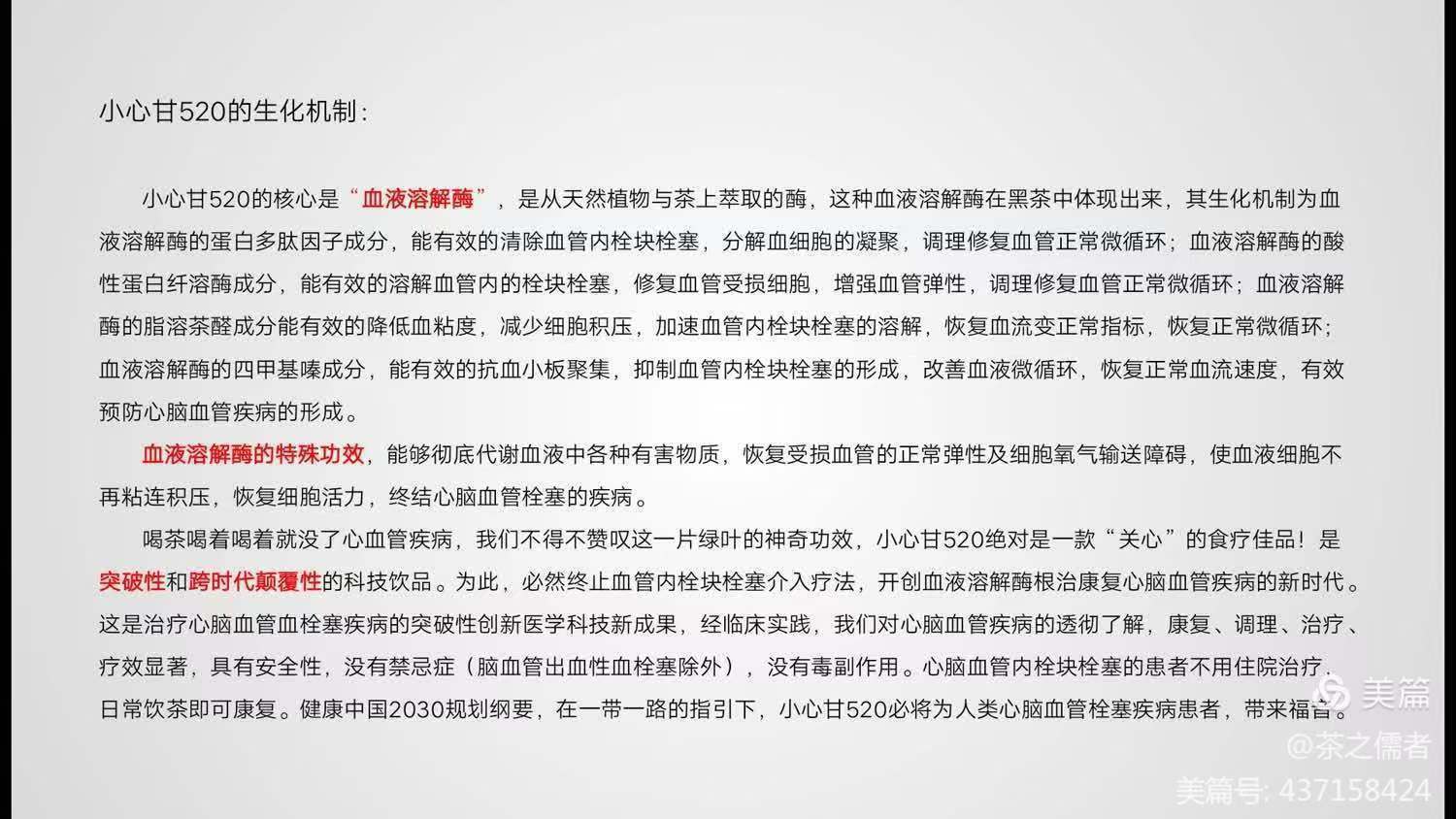 小心甘520的生化机制：

小心甘520的核心是“血液溶解酶”，是从天然植物与茶上萃取的酶，这种血液溶解酶在黑茶中体现出来，其生化机制为血液溶解酶的蛋白多肽因子成分，能有效的清除血管内栓块栓塞，分解血细胞的凝聚，调理修复血管正常微循环；血液溶解酶的酸性蛋白纤溶酶成分，能有效的溶解血管内的栓块栓塞，修复血管受损细胞，增强血管弹性，调理修复血管正常微循环；血液溶解酶的脂溶茶醛成分能有效的降低血粘度，减少细胞积压，加速血管内栓块栓塞的溶解，恢复血流变正常指标，恢复正常微循环；血液溶解酶的四甲基嗪成分，能有效的抗血小板聚集，抑制血管内栓块栓塞的形成，改善血液微循环，恢复正常血流速度，有效预防心脑血管疾病的形成。

血液溶解酶的特殊功效，能够彻底代谢血液中各种有害物质，恢复受损血管的正常弹性及细胞氧气输送障碍，使血液细胞不再粘连积压，恢复细胞活力，终结心脑血管栓塞的疾病。

喝茶喝着喝着就没了心血管疾病，我们不得不赞叹这一片绿叶的神奇功效，小心甘520绝对是一款“关心”的食疗佳品！是突破性和跨时代颠覆性的科技饮品。为此，必然终止血管内栓块栓塞介入疗法，开创血液溶解酶根治康复心脑血管疾病的新时代。这是治疗心脑血管血栓塞疾病的突破性创新医学科技新成果，经临床实践，我们对心脑血管疾病的透彻了解，康复、调理、治疗、疗效显著，具有安全性，没有禁忌症（脑血管出血性血栓塞除外），没有毒副作用。心脑血管内栓块栓塞的患者不用住院治疗，日常饮茶即可康复。健康中国2030规划纲要，在一带一路的指引下，小心甘520必将为人类心脑血管栓塞疾病患者，带来福音。

美篇
@茶之儒者
美篇号: 437158424